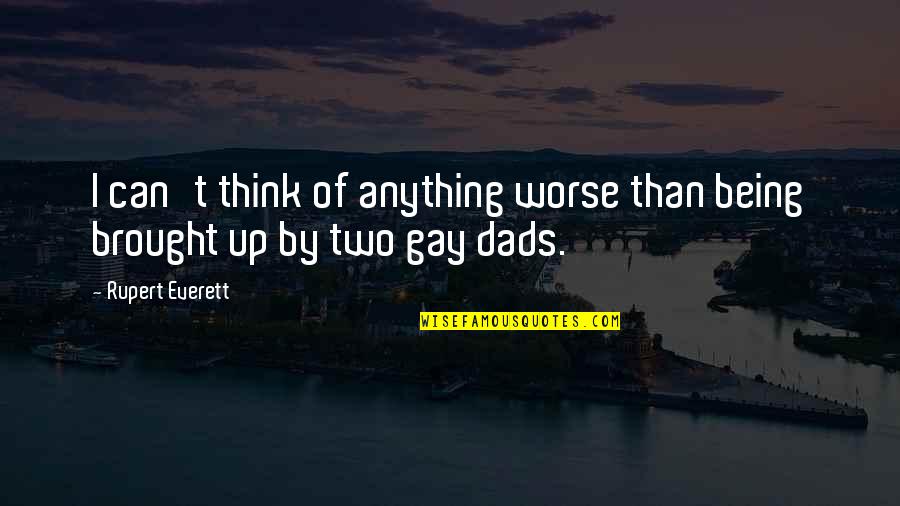 I can t think of anything worse than being brought up by two gay dads.

- Rupert Everett

WISEFAMOUSQUOTES.COM